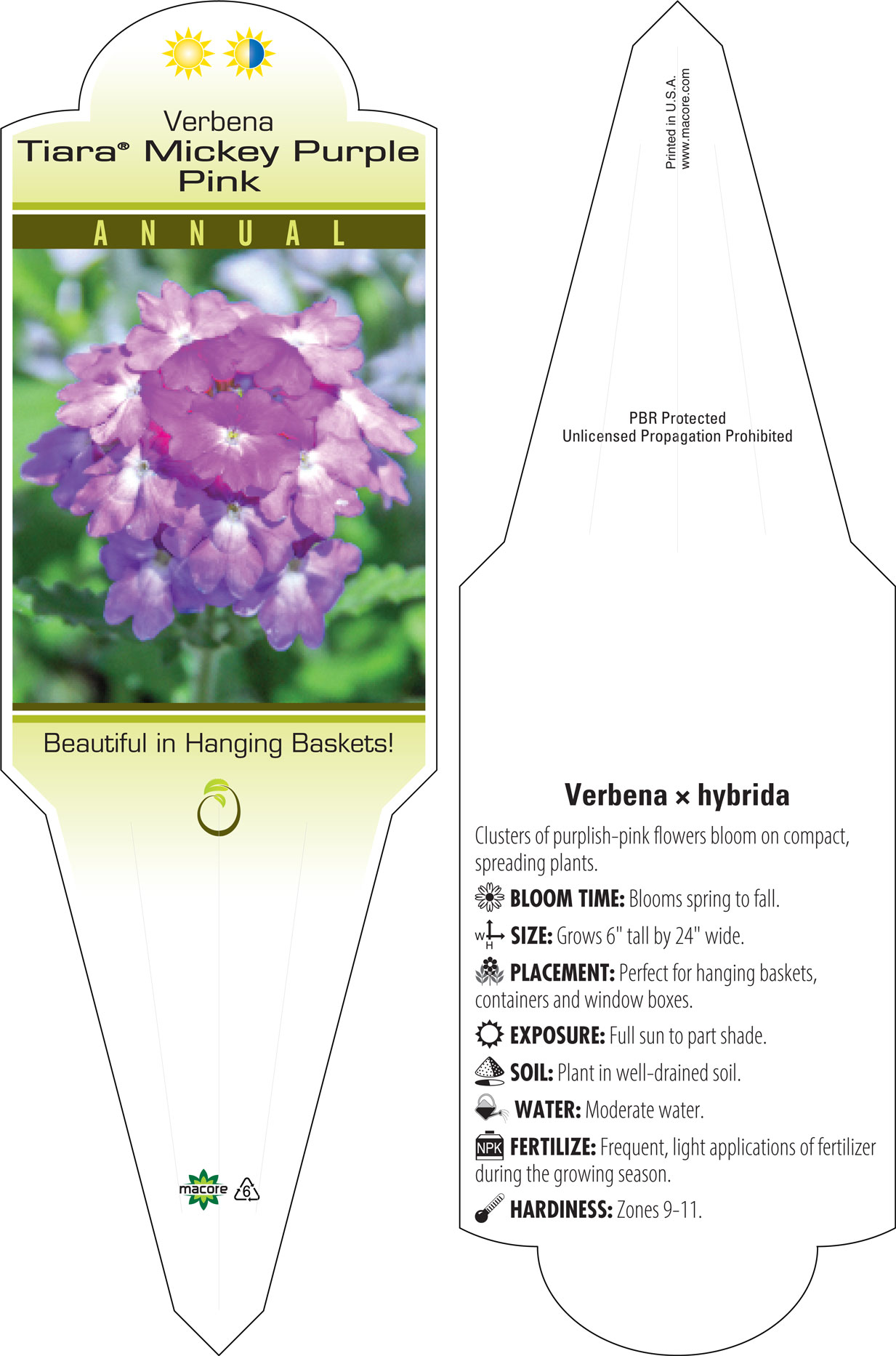 Verbena
Tiara® Mickey Purple Pink

ANNUAL

Beautiful in Hanging Baskets!

macore 6

Printed in U.S.A.
www.macore.com

PBR Protected
Unlicensed Propagation Prohibited

Verbena × hybrida

Clusters of purplish-pink flowers bloom on compact, spreading plants.

BLOOM TIME: Blooms spring to fall.

W H SIZE: Grows 6" tall by 24" wide.

PLACEMENT: Perfect for hanging baskets, containers and window boxes.

EXPOSURE: Full sun to part shade.

SOIL: Plant in well-drained soil.

WATER: Moderate water.

NPK FERTILIZE: Frequent, light applications of fertilizer during the growing season.

HARDINESS: Zones 9-11.